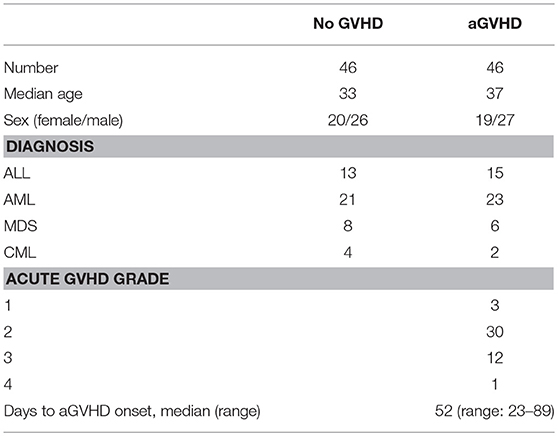 | | No GVHD | aGVHD |
|---|---|---|
| Number | 46 | 46 |
| Median age | 33 | 37 |
| Sex (female/male) | 20/26 | 19/27 |
| **DIAGNOSIS** | | |
| ALL | 13 | 15 |
| AML | 21 | 23 |
| MDS | 8 | 6 |
| CML | 4 | 2 |
| **ACUTE GVHD GRADE** | | |
| 1 | | 3 |
| 2 | | 30 |
| 3 | | 12 |
| 4 | | 1 |
| Days to aGVHD onset, median (range) | | 52 (range: 23–89) |